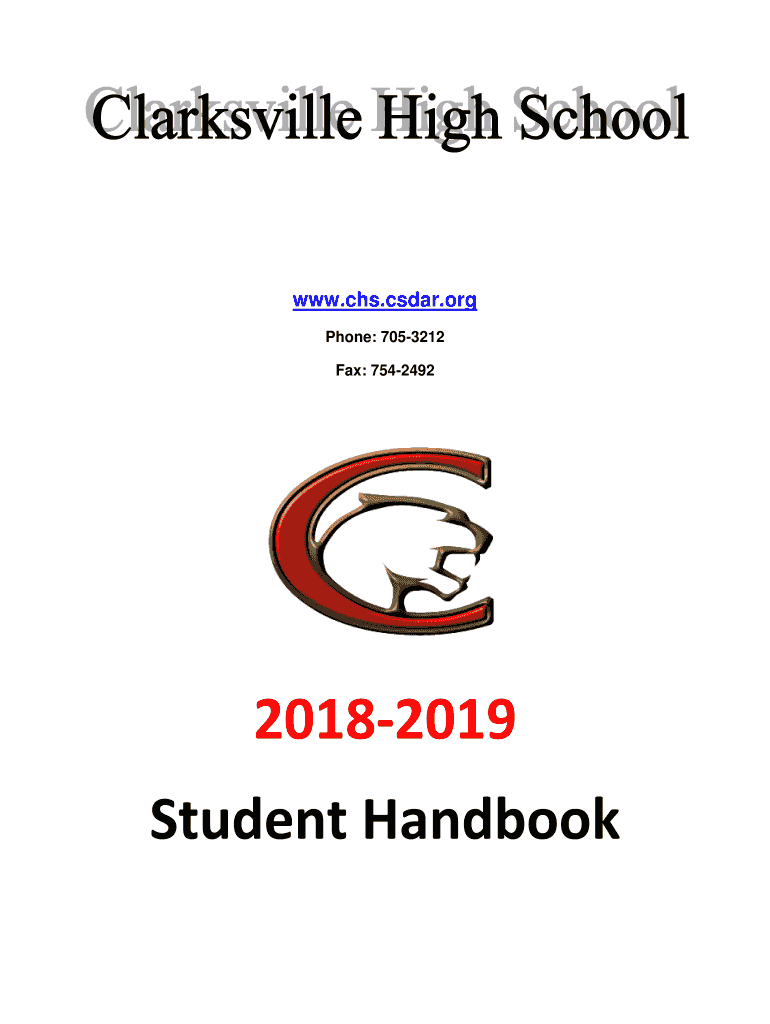 Clarksville High School

www.chs.csdar.org

Phone: 705-3212

Fax: 754-2492

2018-2019

Student Handbook